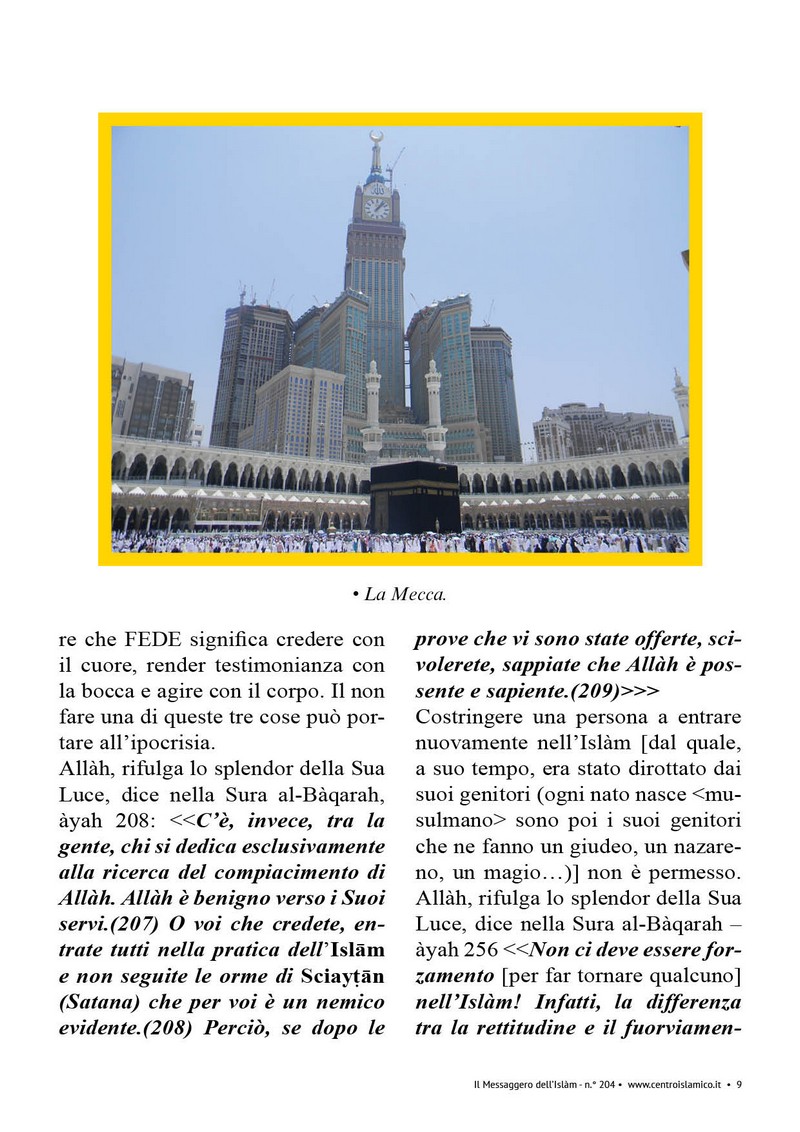 • La Mecca.

re che FEDE significa credere con il cuore, render testimonianza con la bocca e agire con il corpo. Il non fare una di queste tre cose può portare all'ipocrisia.
Allàh, rifulga lo splendor della Sua Luce, dice nella Sura al-Bàqarah, àyah 208: <<C'è, invece, tra la gente, chi si dedica esclusivamente alla ricerca del compiacimento di Allàh. Allàh è benigno verso i Suoi servi.(207) O voi che credete, entrate tutti nella pratica dell'Islām e non seguite le orme di Sciayṭān (Satana) che per voi è un nemico evidente.(208) Perciò, se dopo le prove che vi sono state offerte, scivolerete, sappiate che Allàh è possente e sapiente.(209)>>>
Costringere una persona a entrare nuovamente nell'Islàm [dal quale, a suo tempo, era stato dirottato dai suoi genitori (ogni nato nasce <musulmano> sono poi i suoi genitori che ne fanno un giudeo, un nazareno, un magio…)] non è permesso. Allàh, rifulga lo splendor della Sua Luce, dice nella Sura al-Bàqarah – àyah 256 <<Non ci deve essere forzamento [per far tornare qualcuno] nell'Islàm! Infatti, la differenza tra la rettitudine e il fuorviamen-

Il Messaggero dell'Islàm - n.° 204 • www.centroislamico.it • 9